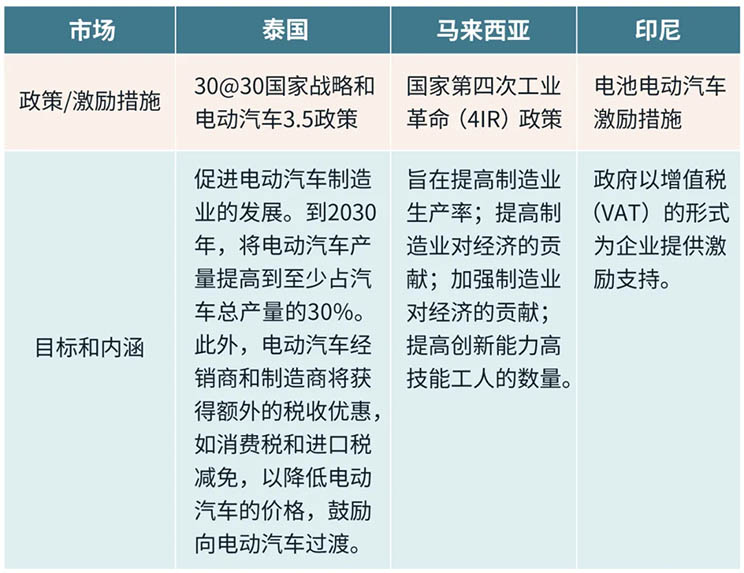 | 市场 | 泰国 | 马来西亚 | 印尼 |
|---|---|---|---|
| 政策/激励措施 | 30@30国家战略和电动汽车3.5政策 | 国家第四次工业革命（4IR）政策 | 电池电动汽车激励措施 |
| 目标和内涵 | 促进电动汽车制造业的发展。到2030年，将电动汽车产量提高到至少占汽车总产量的30%。此外，电动汽车经销商和制造商将获得额外的税收优惠，如消费税和进口税减免，以降低电动汽车的价格，鼓励向电动汽车过渡。 | 旨在提高制造业生产率；提高制造业对经济的贡献；加强制造业对经济的贡献；提高创新能力高技能工人的数量。 | 政府以增值税（VAT）的形式为企业提供激励支持。 |